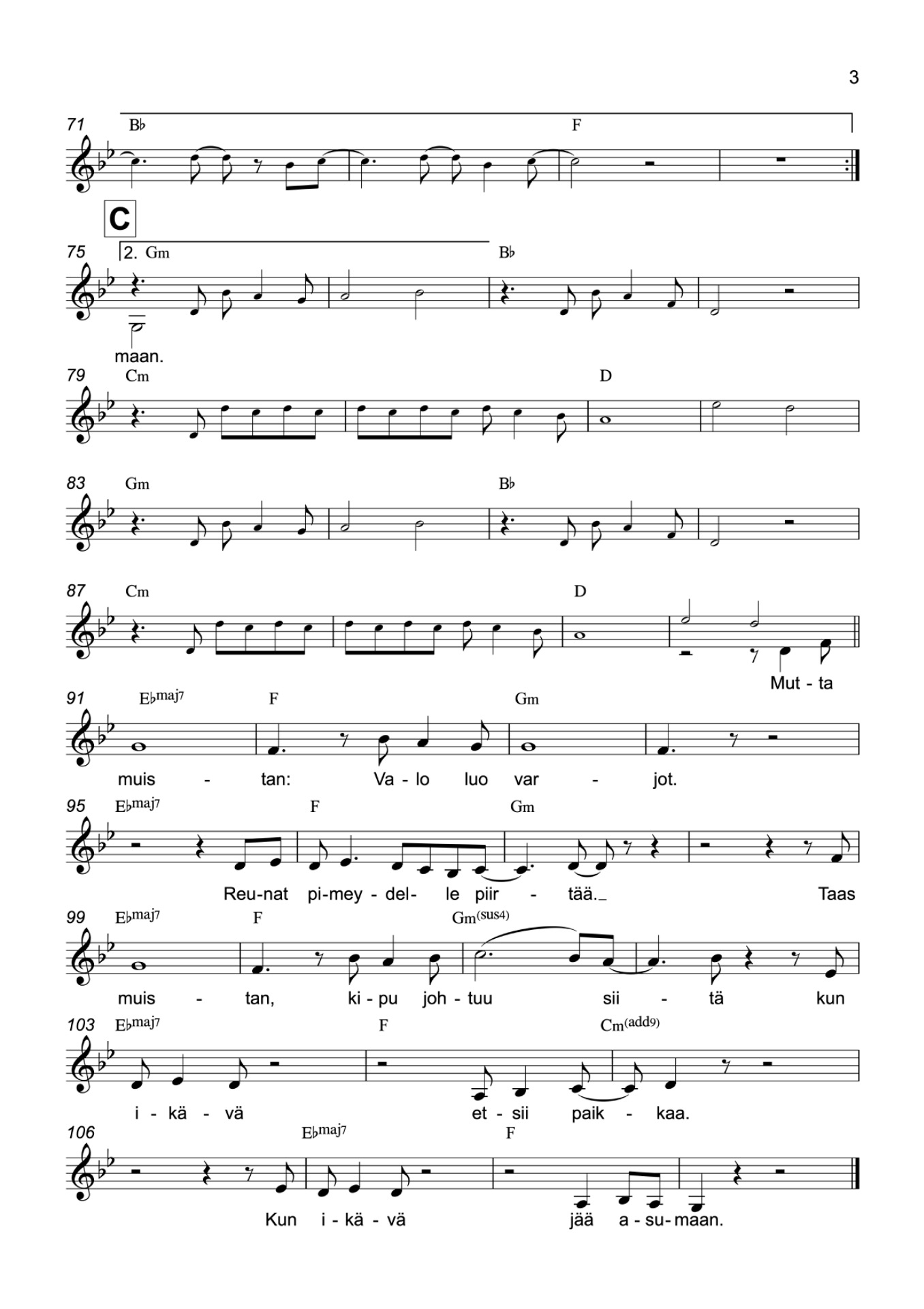 3

71 B♭ F

C

75 2. Gm B♭

maan.

79 Cm D

83 Gm B♭

87 Cm D

Mut - ta

91 E♭maj7 F Gm

muis - tan: Va - lo luo var - jot.

95 E♭maj7 F Gm

Reu-nat pi-mey - del - le piir - tää._ Taas

99 E♭maj7 F Gm(sus4)

muis - tan, ki - pu joh - tuu sii - tä kun

103 E♭maj7 F Cm(add9)

i - kä - vä et - sii paik - kaa.

106 E♭maj7 F

Kun i - kä - vä jää a - su - maan.